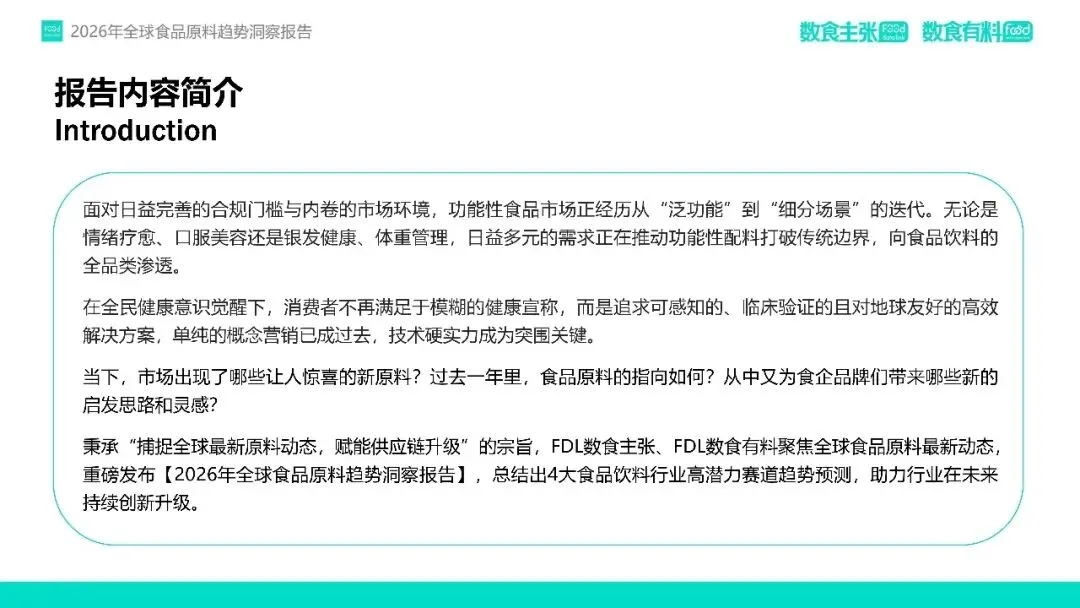 2026年全球食品原料趋势洞察报告

数食主张 数食有料

报告内容简介
Introduction

面对日益完善的合规门槛与内卷的市场环境，功能性食品市场正经历从“泛功能”到“细分场景”的迭代。无论是情绪疗愈、口服美容还是银发健康、体重管理，日益多元的需求正在推动功能性配料打破传统边界，向食品饮料的全品类渗透。

在全民健康意识觉醒下，消费者不再满足于模糊的健康宣称，而是追求可感知的、临床验证的且对地球友好的高效解决方案，单纯的概念营销已成过去，技术硬实力成为突围关键。

当下，市场出现了哪些让人惊喜的新原料？过去一年里，食品原料的指向如何？从中又为食企品牌们带来哪些新的启发思路和灵感？

秉承“捕捉全球最新原料动态，赋能供应链升级”的宗旨，FDL数食主张、FDL数食有料聚焦全球食品原料最新动态，重磅发布【2026年全球食品原料趋势洞察报告】，总结出4大食品饮料行业高潜力赛道趋势预测，助力行业在未来持续创新升级。